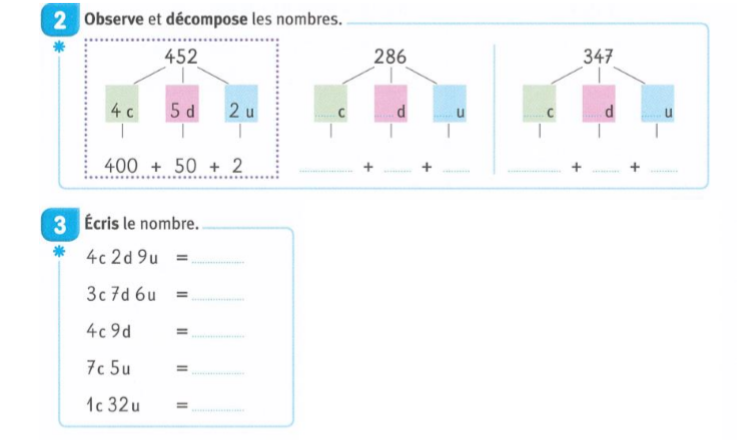 2 Observe et décompose les nombres.

452

4 c 5 d 2 u

400 + 50 + 2

286

____ c ____ d ____ u

____ + ____ + ____

347

____ c ____ d ____ u

____ + ____ + ____

3 Écris le nombre.

4c 2d 9u = ____

3c 7d 6u = ____

4c 9d = ____

7c 5u = ____

1c 32u = ____